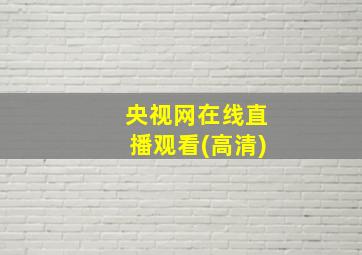 央视网在线直播观看(高清)